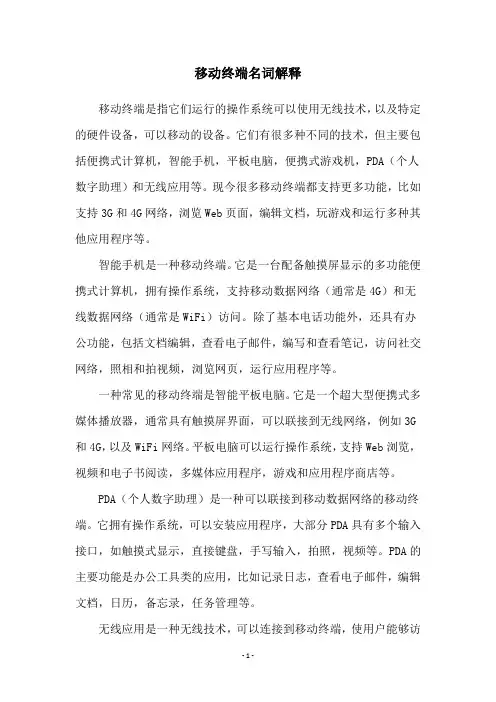 移动终端名词解释

移动终端是指它们运行的操作系统可以使用无线技术，以及特定的硬件设备，可以移动的设备。它们有很多种不同的技术，但主要包括便携式计算机，智能手机，平板电脑，便携式游戏机，PDA（个人数字助理）和无线应用等。现今很多移动终端都支持更多功能，比如支持3G和4G网络，浏览Web页面，编辑文档，玩游戏和运行多种其他应用程序等。

智能手机是一种移动终端。它是一台配备触摸屏显示的多功能便携式计算机，拥有操作系统，支持移动数据网络（通常是4G）和无线数据网络（通常是WiFi）访问。除了基本电话功能外，还具有办公功能，包括文档编辑，查看电子邮件，编写和查看笔记，访问社交网络，照相和拍视频，浏览网页，运行应用程序等。

一种常见的移动终端是智能平板电脑。它是一个超大型便携式多媒体播放器，通常具有触摸屏界面，可以联接到无线网络，例如3G和4G，以及WiFi网络。平板电脑可以运行操作系统，支持Web浏览，视频和电子书阅读，多媒体应用程序，游戏和应用程序商店等。

PDA（个人数字助理）是一种可以联接到移动数据网络的移动终端。它拥有操作系统，可以安装应用程序，大部分PDA具有多个输入接口，如触摸式显示，直接键盘，手写输入，拍照，视频等。PDA的主要功能是办公工具类的应用，比如记录日志，查看电子邮件，编辑文档，日历，备忘录，任务管理等。

无线应用是一种无线技术，可以连接到移动终端，使用户能够访

-1-